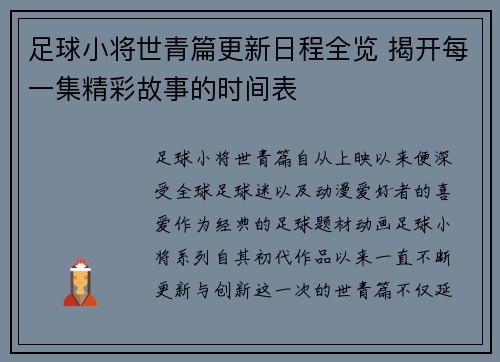 足球小将世青篇更新日程全览 揭开每一集精彩故事的时间表

足球小将世青篇自从上映以来便深受全球足球迷以及动漫爱好者的喜爱作为经典的足球题材动画足球小将系列自其初代作品以来一直不断更新与创新这一次的世青篇不仅延